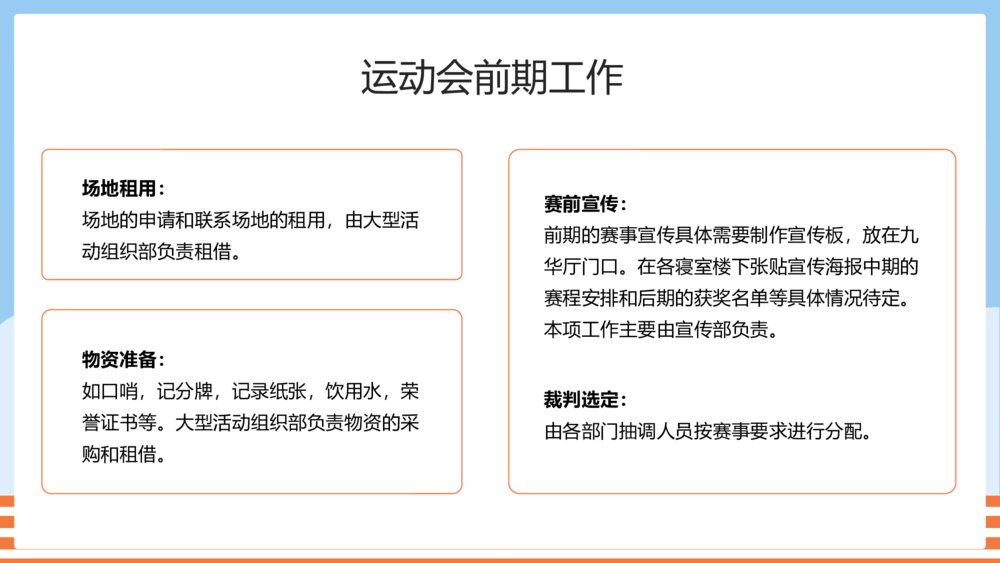 运动会前期工作

场地租用：
场地的申请和联系场地的租用，由大型活动组织部负责租借。

物资准备：
如口哨，记分牌，记录纸张，饮用水，荣誉证书等。大型活动组织部负责物资的采购和租借。

赛前宣传：
前期的赛事宣传具体需要制作宣传板，放在九华厅门口。在各寝室楼下张贴宣传海报中期的赛程安排和后期的获奖名单等具体情况待定。本项工作主要由宣传部负责。

裁判选定：
由各部门抽调人员按赛事要求进行分配。